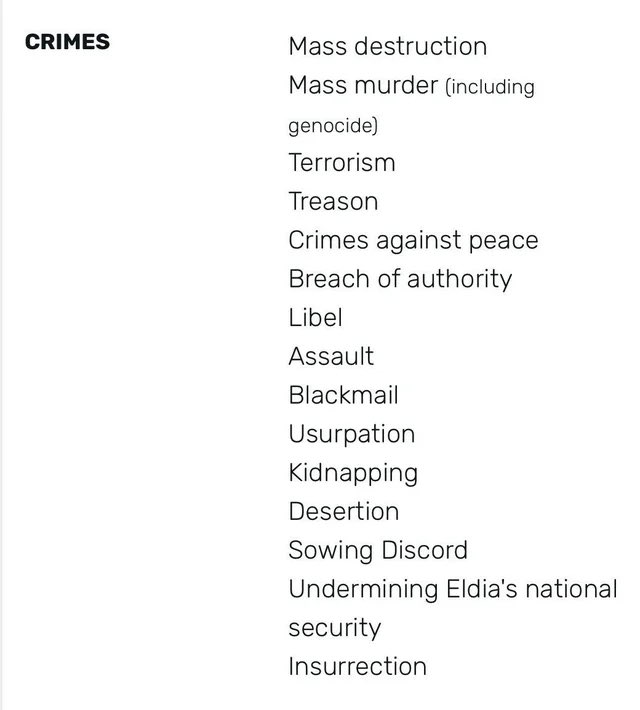 CRIMES

Mass destruction
Mass murder (including genocide)
Terrorism
Treason
Crimes against peace
Breach of authority
Libel
Assault
Blackmail
Usurpation
Kidnapping
Desertion
Sowing Discord
Undermining Eldia's national security
Insurrection